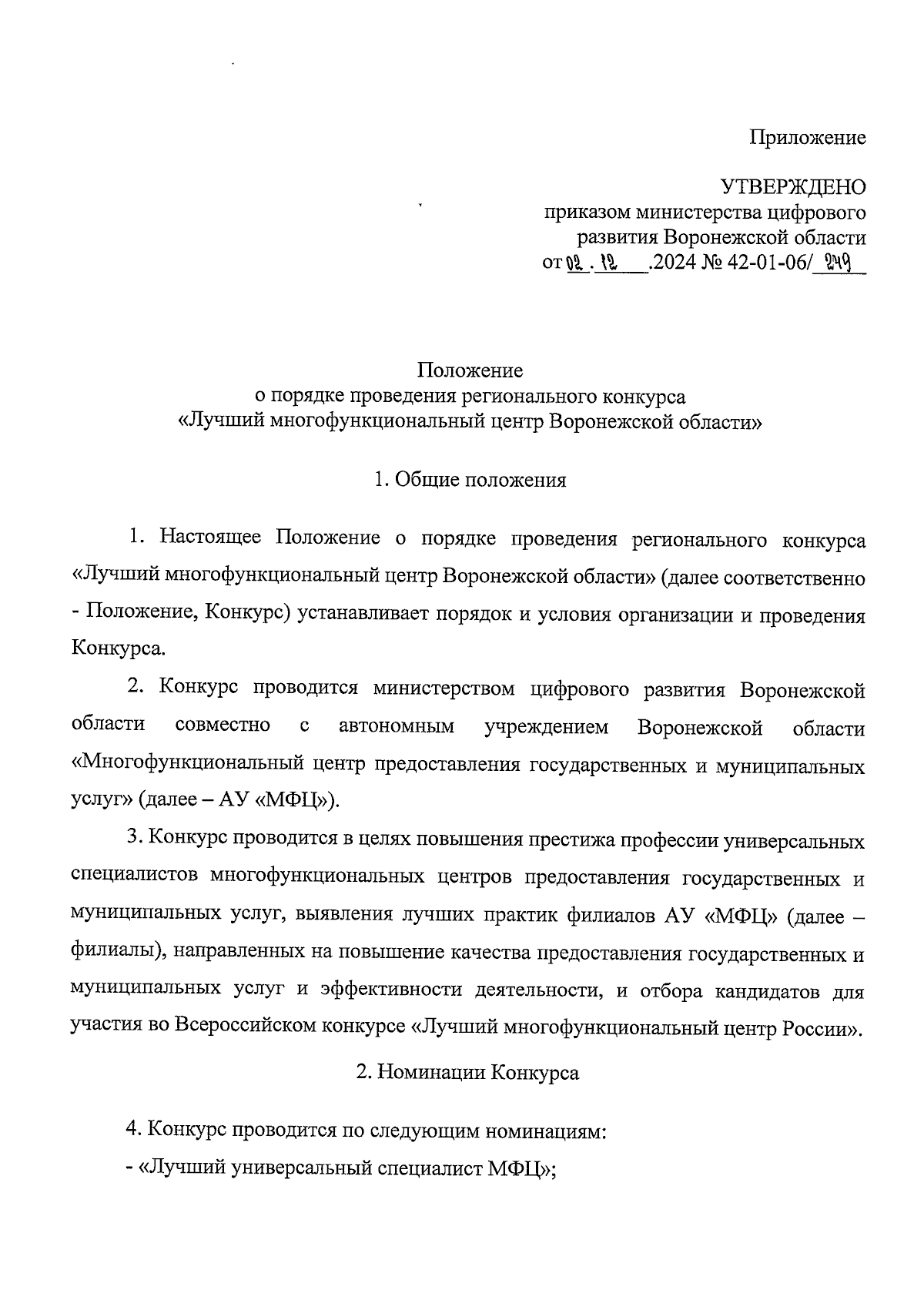 Приложение

УТВЕРЖДЕНО
приказом министерства цифрового развития Воронежской области
от 02.12.2024 № 42-01-06/249

Положение
о порядке проведения регионального конкурса
«Лучший многофункциональный центр Воронежской области»

1. Общие положения

1. Настоящее Положение о порядке проведения регионального конкурса «Лучший многофункциональный центр Воронежской области» (далее соответственно - Положение, Конкурс) устанавливает порядок и условия организации и проведения Конкурса.

2. Конкурс проводится министерством цифрового развития Воронежской области совместно с автономным учреждением Воронежской области «Многофункциональный центр предоставления государственных и муниципальных услуг» (далее – АУ «МФЦ»).

3. Конкурс проводится в целях повышения престижа профессии универсальных специалистов многофункциональных центров предоставления государственных и муниципальных услуг, выявления лучших практик филиалов АУ «МФЦ» (далее – филиалы), направленных на повышение качества предоставления государственных и муниципальных услуг и эффективности деятельности, и отбора кандидатов для участия во Всероссийском конкурсе «Лучший многофункциональный центр России».

2. Номинации Конкурса

4. Конкурс проводится по следующим номинациям:
- «Лучший универсальный специалист МФЦ»;